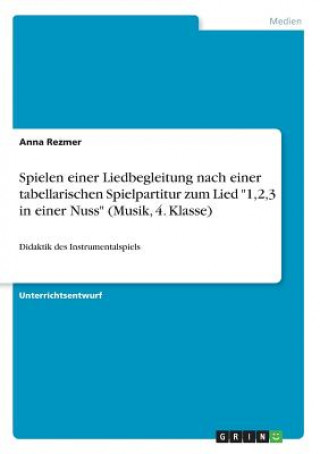 Medien

Anna Rezmer

Spielen einer Liedbegleitung nach einer tabellarischen Spielpartitur zum Lied "1,2,3 in einer Nuss" (Musik, 4. Klasse)

Didaktik des Instrumentalspiels

Unterrichtsentwurf

GRIN